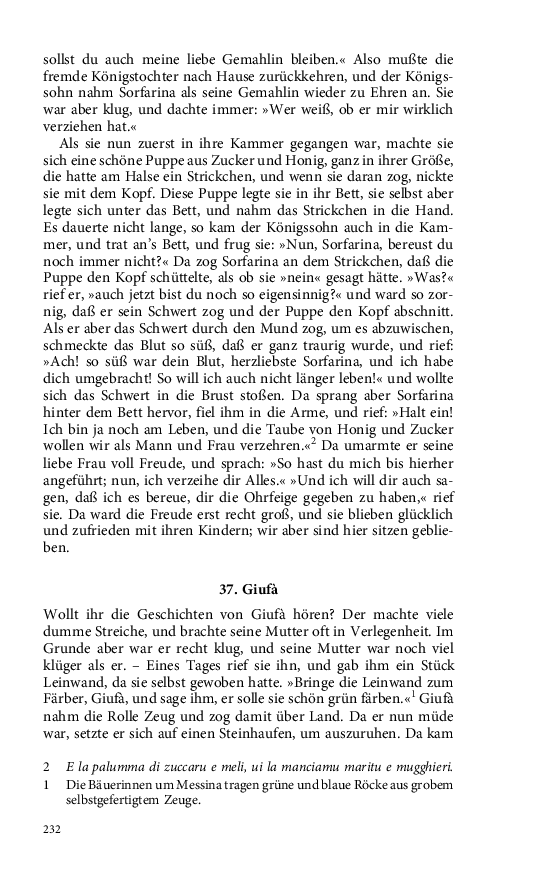 sollst du auch meine liebe Gemahlin bleiben.« Also mußte die fremde Königstochter nach Hause zurückkehren, und der Königssohn nahm Sorfarina als seine Gemahlin wieder zu Ehren an. Sie war aber klug, und dachte immer: »Wer weiß, ob er mir wirklich verziehen hat.«

Als sie nun zuerst in ihre Kammer gegangen war, machte sie sich eine schöne Puppe aus Zucker und Honig, ganz in ihrer Größe, die hatte am Halse ein Strickchen, und wenn sie daran zog, nickte sie mit dem Kopf. Diese Puppe legte sie in ihr Bett, sie selbst aber legte sich unter das Bett, und nahm das Strickchen in die Hand. Es dauerte nicht lange, so kam der Königssohn auch in die Kammer, und trat an's Bett, und frug sie: »Nun, Sorfarina, bereust du noch immer nicht?« Da zog Sorfarina an dem Strickchen, daß die Puppe den Kopf schüttelte, als ob sie »nein« gesagt hätte. »Was?« rief er, »auch jetzt bist du noch so eigensinnig?« und ward so zornig, daß er sein Schwert zog und der Puppe den Kopf abschnitt. Als er aber das Schwert durch den Mund zog, um es abzuwischen, schmeckte das Blut so süß, daß er ganz traurig wurde, und rief: »Ach! so süß war dein Blut, herzliebste Sorfarina, und ich habe dich umgebracht! So will ich auch nicht länger leben!« und wollte sich das Schwert in die Brust stoßen. Da sprang aber Sorfarina hinter dem Bett hervor, fiel ihm in die Arme, und rief: »Halt ein! Ich bin ja noch am Leben, und die Taube von Honig und Zucker wollen wir als Mann und Frau verzehren.«$^2$ Da umarmte er seine liebe Frau voll Freude, und sprach: »So hast du mich bis hierher angeführt; nun, ich verzeihe dir Alles.« »Und ich will dir auch sagen, daß ich es bereue, dir die Ohrfeige gegeben zu haben,« rief sie. Da ward die Freude erst recht groß, und sie blieben glücklich und zufrieden mit ihren Kindern; wir aber sind hier sitzen geblieben.

37. Giufà

Wollt ihr die Geschichten von Giufà hören? Der machte viele dumme Streiche, und brachte seine Mutter oft in Verlegenheit. Im Grunde aber war er recht klug, und seine Mutter war noch viel klüger als er. – Eines Tages rief sie ihn, und gab ihm ein Stück Leinwand, da sie selbst gewoben hatte. »Bringe die Leinwand zum Färber, Giufà, und sage ihm, er solle sie schön grün färben.«$^1$ Giufà nahm die Rolle Zeug und zog damit über Land. Da er nun müde war, setzte er sich auf einen Steinhaufen, um auszuruhen. Da kam

2 E la palumma di zuccaru e meli, ui la manciamu maritu e mugghieri.
1 Die Bäuerinnen um Messina tragen grüne und blaue Röcke aus grobem selbstgefertigtem Zeuge.

232